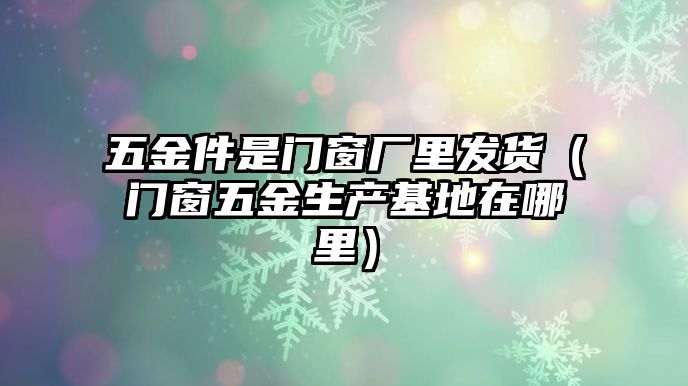 五金件是门窗厂里发货（门窗五金生产基地在哪里）